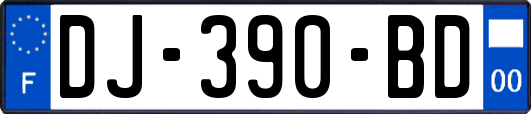 F
DJ-390-BD
00